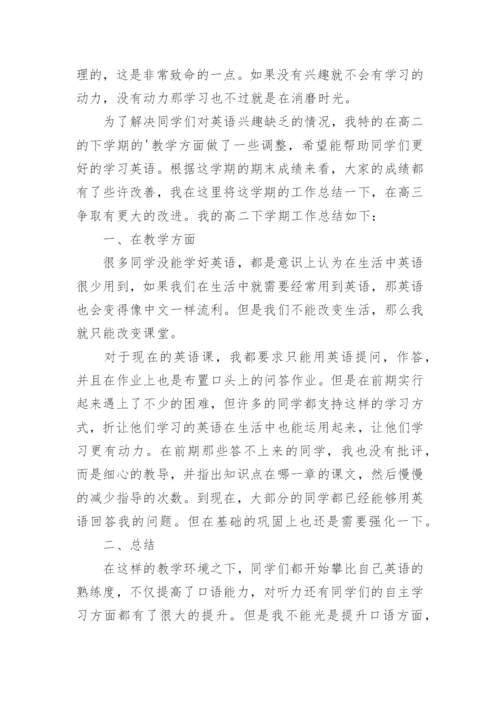 理的，这是非常致命的一点。如果没有兴趣就不会有学习的动力，没有动力那学习也不过就是在消磨时光。

为了解决同学们对英语兴趣缺乏的情况，我特的在高二的下学期的'教学方面做了一些调整，希望能帮助同学们更好的学习英语。根据这学期的期末成绩来看，大家的成绩都有了些许改善，我在这里将这学期的工作总结一下，在高三争取有更大的改进。我的高二下学期工作总结如下：

一、在教学方面

很多同学没能学好英语，都是意识上认为在生活中英语很少用到，如果我们在生活中就需要经常用到英语，那英语也会变得像中文一样流利。但是我们不能改变生活，那么我就只能改变课堂。

对于现在的英语课，我都要求只能用英语提问，作答，并且在作业上也是布置口头上的问答作业。但是在前期实行起来遇上了不少的困难，但许多的同学都支持这样的学习方式，折让他们学习的英语在生活中也能运用起来，让他们学习更有动力。在前期那些答不上来的同学，我也没有批评，而是细心的教导，并指出知识点在哪一章的课文，然后慢慢的减少指导的次数。到现在，大部分的同学都已经能够用英语回答我的问题。但在基础的巩固上也还是需要强化一下。

二、总结

在这样的教学环境之下，同学们都开始攀比自己英语的熟练度，不仅提高了口语能力，对听力还有同学们的自主学习方面都有了很大的提升。但是我不能光是提升口语方面，